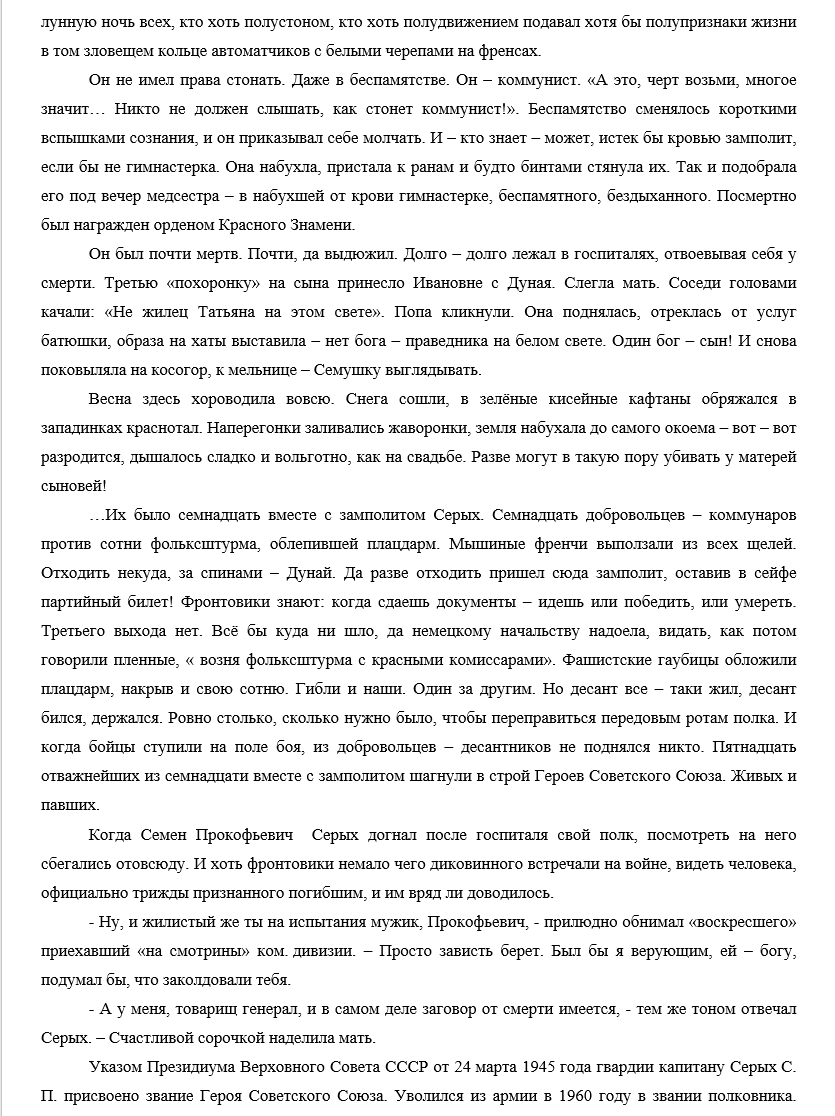 лунную ночь всех, кто хоть полустоном, кто хоть полудвижением подавал хотя бы полупризнаки жизни в том зловещем кольце автоматчиков с белыми черепами на френсах.

Он не имел права стонать. Даже в беспамятстве. Он – коммунист. «А это, черт возьми, многое значит… Никто не должен слышать, как стонет коммунист!». Беспамятство сменялось короткими вспышками сознания, и он приказывал себе молчать. И – кто знает – может, истек бы кровью замполит, если бы не гимнастерка. Она набухла, пристала к ранам и будто бинтами стянула их. Так и подобрала его под вечер медсестра – в набухшей от крови гимнастерке, беспамятного, бездыханного. Посмертно был награжден орденом Красного Знамени.

Он был почти мертв. Почти, да выдюжил. Долго – долго лежал в госпиталях, отвоевывая себя у смерти. Третью «похоронку» на сына принесло Ивановне с Дуная. Слегла мать. Соседи головами качали: «Не жилец Татьяна на этом свете». Попа кликнули. Она поднялась, отреклась от услуг батюшки, образа на хаты выставила – нет бога – праведника на белом свете. Один бог – сын! И снова поковыляла на косогор, к мельнице – Семушку выглядывать.

Весна здесь хороводила вовсю. Снега сошли, в зелёные кисейные кафтаны обряжался в западинках краснотал. Наперегонки заливались жаворонки, земля набухала до самого окоема – вот – вот разродится, дышалось сладко и вольготно, как на свадьбе. Разве могут в такую пору убивать у матерей сыновей!

…Их было семнадцать вместе с замполитом Серых. Семнадцать добровольцев – коммунаров против сотни фольксштурма, облепившей плацдарм. Мышиные френчи выползали из всех щелей. Отходить некуда, за спинами – Дунай. Да разве отходить пришел сюда замполит, оставив в сейфе партийный билет! Фронтовики знают: когда сдаешь документы – идешь или победить, или умереть. Третьего выхода нет. Всё бы куда ни шло, да немецкому начальству надоела, видать, как потом говорили пленные, « возня фольксштурма с красными комиссарами». Фашистские гаубицы обложили плацдарм, накрыв и свою сотню. Гибли и наши. Один за другим. Но десант все – таки жил, десант бился, держался. Ровно столько, сколько нужно было, чтобы переправиться передовым ротам полка. И когда бойцы ступили на поле боя, из добровольцев – десантников не поднялся никто. Пятнадцать отважнейших из семнадцати вместе с замполитом шагнули в строй Героев Советского Союза. Живых и павших.

Когда Семен Прокофьевич Серых догнал после госпиталя свой полк, посмотреть на него сбегались отовсюду. И хоть фронтовики немало чего диковинного встречали на войне, видеть человека, официально трижды признанного погибшим, и им вряд ли доводилось.

- Ну, и жилистый же ты на испытания мужик, Прокофьевич, - прилюдно обнимал «воскресшего» приехавший «на смотрины» ком. дивизии. – Просто зависть берет. Был бы я верующим, ей – богу, подумал бы, что заколдовали тебя.

- А у меня, товарищ генерал, и в самом деле заговор от смерти имеется, - тем же тоном отвечал Серых. – Счастливой сорочкой наделила мать.

Указом Президиума Верховного Совета СССР от 24 марта 1945 года гвардии капитану Серых С. П. присвоено звание Героя Советского Союза. Уволился из армии в 1960 году в звании полковника.